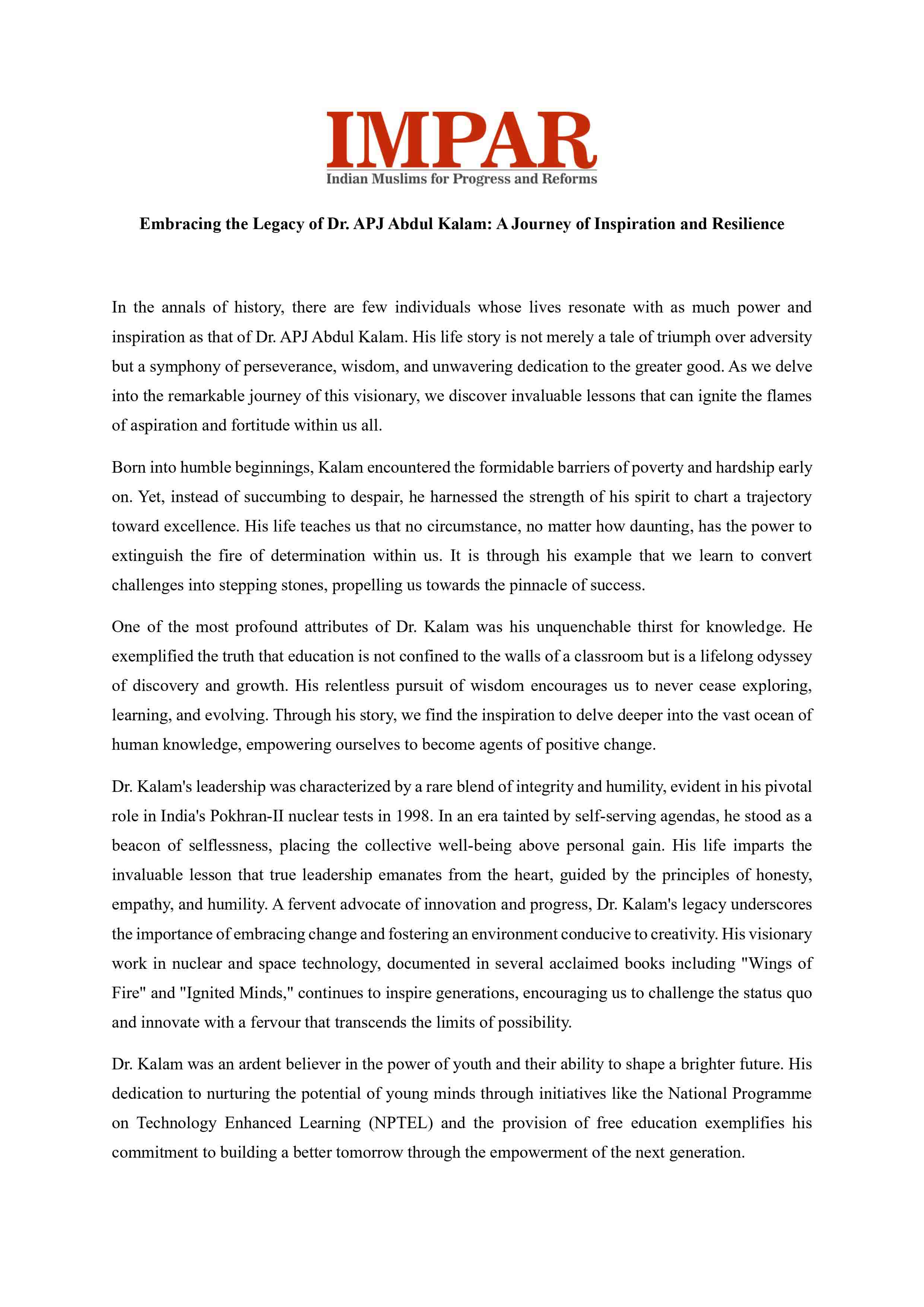 IMPAR
Indian Muslims for Progress and Reforms

Embracing the Legacy of Dr. APJ Abdul Kalam: A Journey of Inspiration and Resilience

In the annals of history, there are few individuals whose lives resonate with as much power and inspiration as that of Dr. APJ Abdul Kalam. His life story is not merely a tale of triumph over adversity but a symphony of perseverance, wisdom, and unwavering dedication to the greater good. As we delve into the remarkable journey of this visionary, we discover invaluable lessons that can ignite the flames of aspiration and fortitude within us all.

Born into humble beginnings, Kalam encountered the formidable barriers of poverty and hardship early on. Yet, instead of succumbing to despair, he harnessed the strength of his spirit to chart a trajectory toward excellence. His life teaches us that no circumstance, no matter how daunting, has the power to extinguish the fire of determination within us. It is through his example that we learn to convert challenges into stepping stones, propelling us towards the pinnacle of success.

One of the most profound attributes of Dr. Kalam was his unquenchable thirst for knowledge. He exemplified the truth that education is not confined to the walls of a classroom but is a lifelong odyssey of discovery and growth. His relentless pursuit of wisdom encourages us to never cease exploring, learning, and evolving. Through his story, we find the inspiration to delve deeper into the vast ocean of human knowledge, empowering ourselves to become agents of positive change.

Dr. Kalam's leadership was characterized by a rare blend of integrity and humility, evident in his pivotal role in India's Pokhran-II nuclear tests in 1998. In an era tainted by self-serving agendas, he stood as a beacon of selflessness, placing the collective well-being above personal gain. His life imparts the invaluable lesson that true leadership emanates from the heart, guided by the principles of honesty, empathy, and humility. A fervent advocate of innovation and progress, Dr. Kalam's legacy underscores the importance of embracing change and fostering an environment conducive to creativity. His visionary work in nuclear and space technology, documented in several acclaimed books including "Wings of Fire" and "Ignited Minds," continues to inspire generations, encouraging us to challenge the status quo and innovate with a fervour that transcends the limits of possibility.

Dr. Kalam was an ardent believer in the power of youth and their ability to shape a brighter future. His dedication to nurturing the potential of young minds through initiatives like the National Programme on Technology Enhanced Learning (NPTEL) and the provision of free education exemplifies his commitment to building a better tomorrow through the empowerment of the next generation.